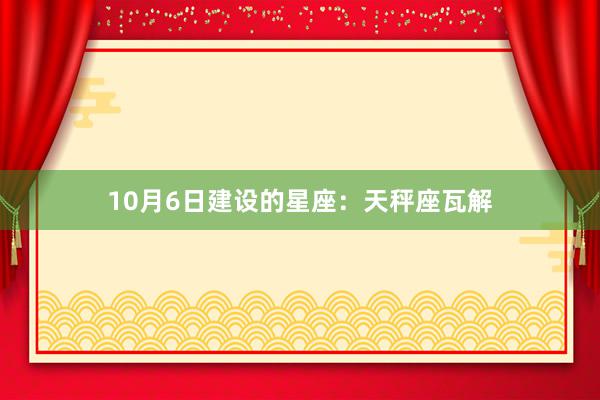 10月6日建设的星座：天秤座瓦解